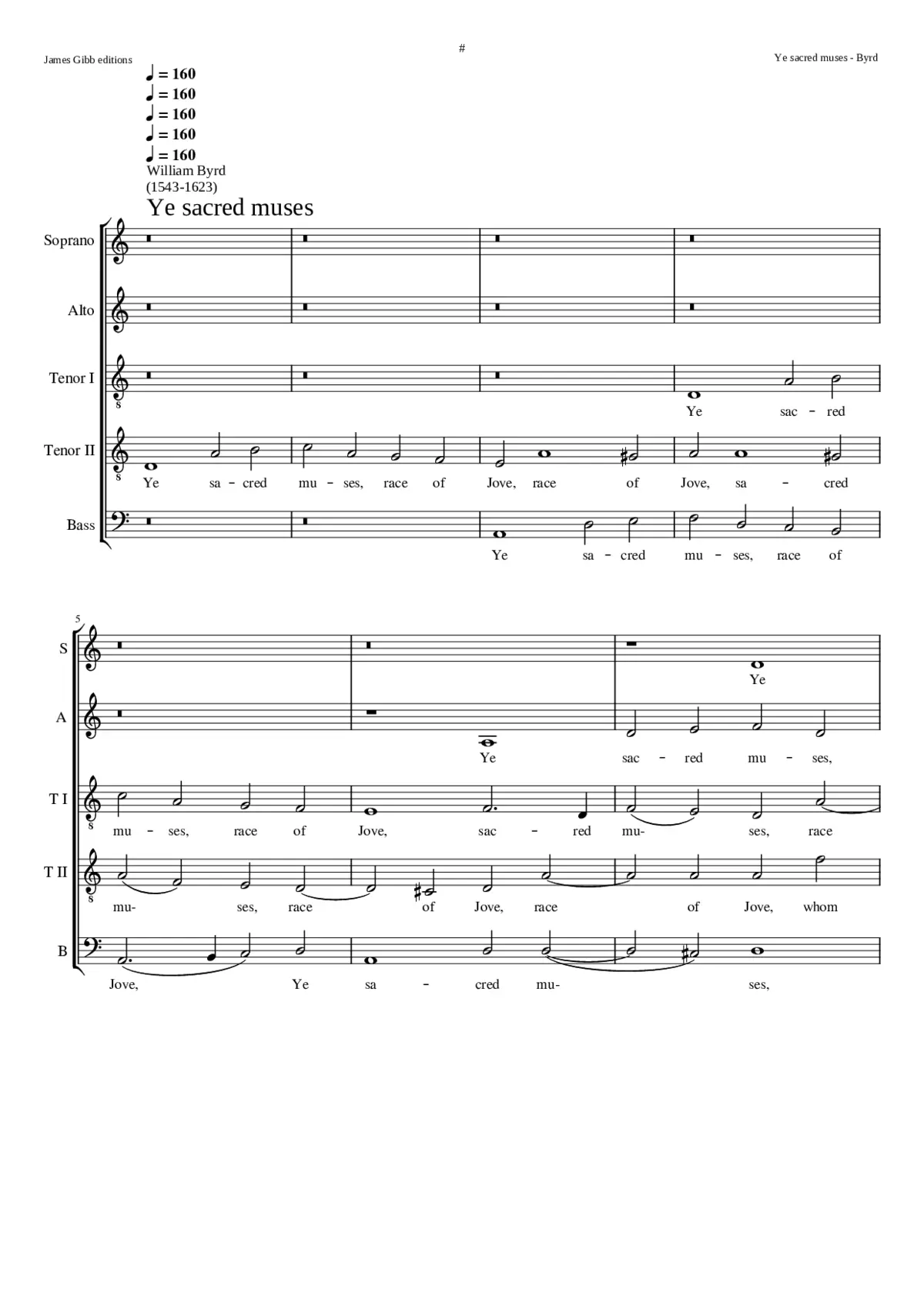 James Gibb editions

#

Ye sacred muses - Byrd

♩ = 160
♩ = 160
♩ = 160
♩ = 160
♩ = 160

William Byrd
(1543-1623)

Ye sacred muses

Soprano

Alto

Tenor I

Ye sac - red

Tenor II

Ye sa - cred mu - ses, race of Jove, race of Jove, sa - cred

Bass

Ye sa - cred mu - ses, race of

5

S

Ye

A

Ye sac - red mu - ses,

T I

mu - ses, race of Jove, sac - red mu- ses, race

T II

mu- ses, race of Jove, race of Jove, whom

B

Jove, Ye sa - cred mu- ses,